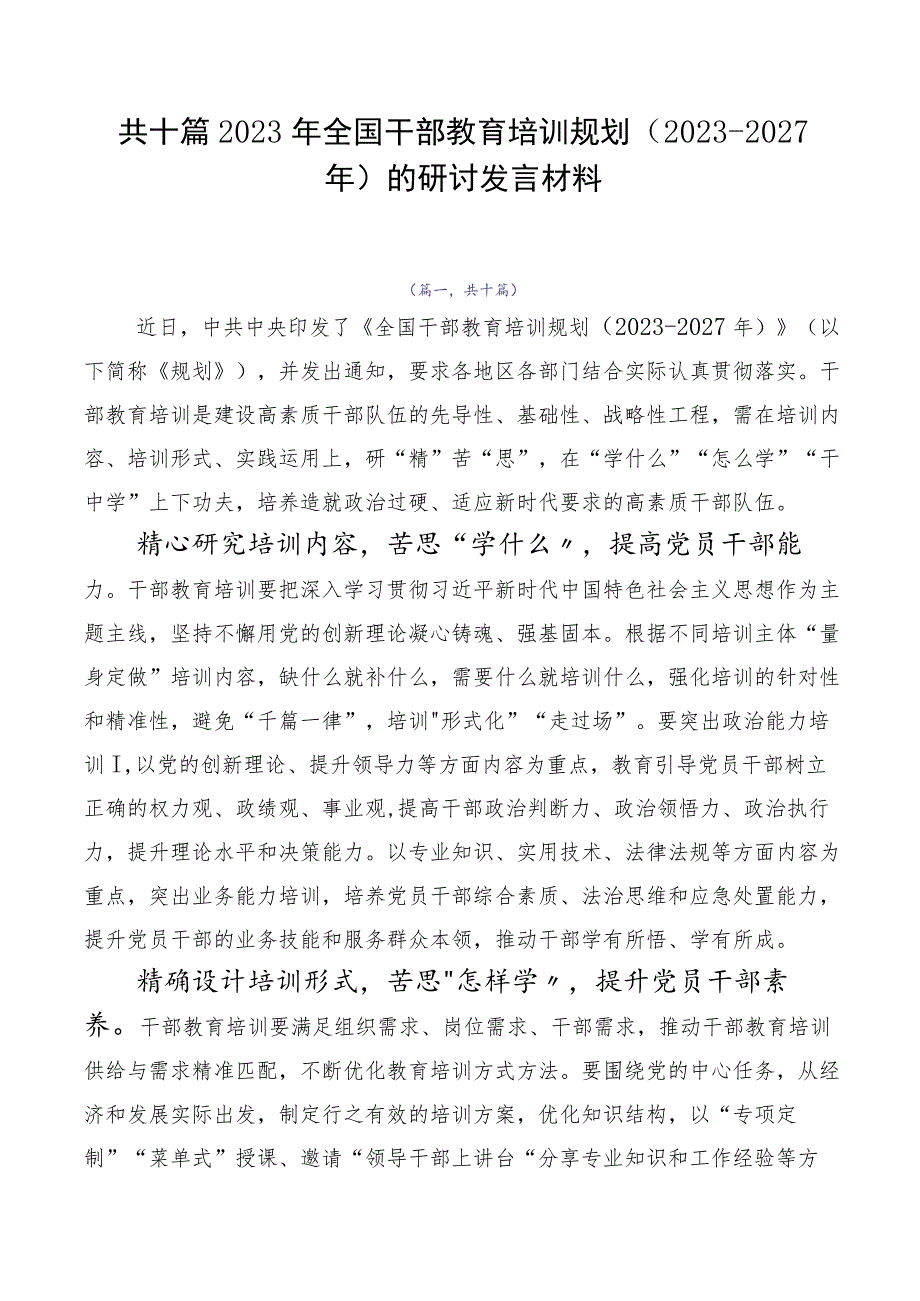 共十篇2023年全国干部教育培训规划（2023-2027年）的研讨发言材料

（篇一，共十篇）

近日，中共中央印发了《全国干部教育培训规划（2023-2027年）》（以下简称《规划》），并发出通知，要求各地区各部门结合实际认真贯彻落实。干部教育培训是建设高素质干部队伍的先导性、基础性、战略性工程，需在培训内容、培训形式、实践运用上，研“精”苦“思”，在“学什么”“怎么学”“干中学”上下功夫，培养造就政治过硬、适应新时代要求的高素质干部队伍。

精心研究培训内容，苦思“学什么〃，提高党员干部能力。干部教育培训要把深入学习贯彻习近平新时代中国特色社会主义思想作为主题主线，坚持不懈用党的创新理论凝心铸魂、强基固本。根据不同培训主体“量身定做”培训内容，缺什么就补什么，需要什么就培训什么，强化培训的针对性和精准性，避免“千篇一律”，培训"形式化”“走过场”。要突出政治能力培训Ⅰ,以党的创新理论、提升领导力等方面内容为重点，教育引导党员干部树立正确的权力观、政绩观、事业观,提高干部政治判断力、政治领悟力、政治执行力，提升理论水平和决策能力。以专业知识、实用技术、法律法规等方面内容为重点，突出业务能力培训，培养党员干部综合素质、法治思维和应急处置能力，提升党员干部的业务技能和服务群众本领，推动干部学有所悟、学有所成。

精确设计培训形式，苦思"怎样学〃，提升党员干部素养。干部教育培训要满足组织需求、岗位需求、干部需求，推动干部教育培训供给与需求精准匹配，不断优化教育培训方式方法。要围绕党的中心任务，从经济和发展实际出发，制定行之有效的培训方案，优化知识结构，以“专项定制”“菜单式”授课、邀请“领导干部上讲台“分享专业知识和工作经验等方